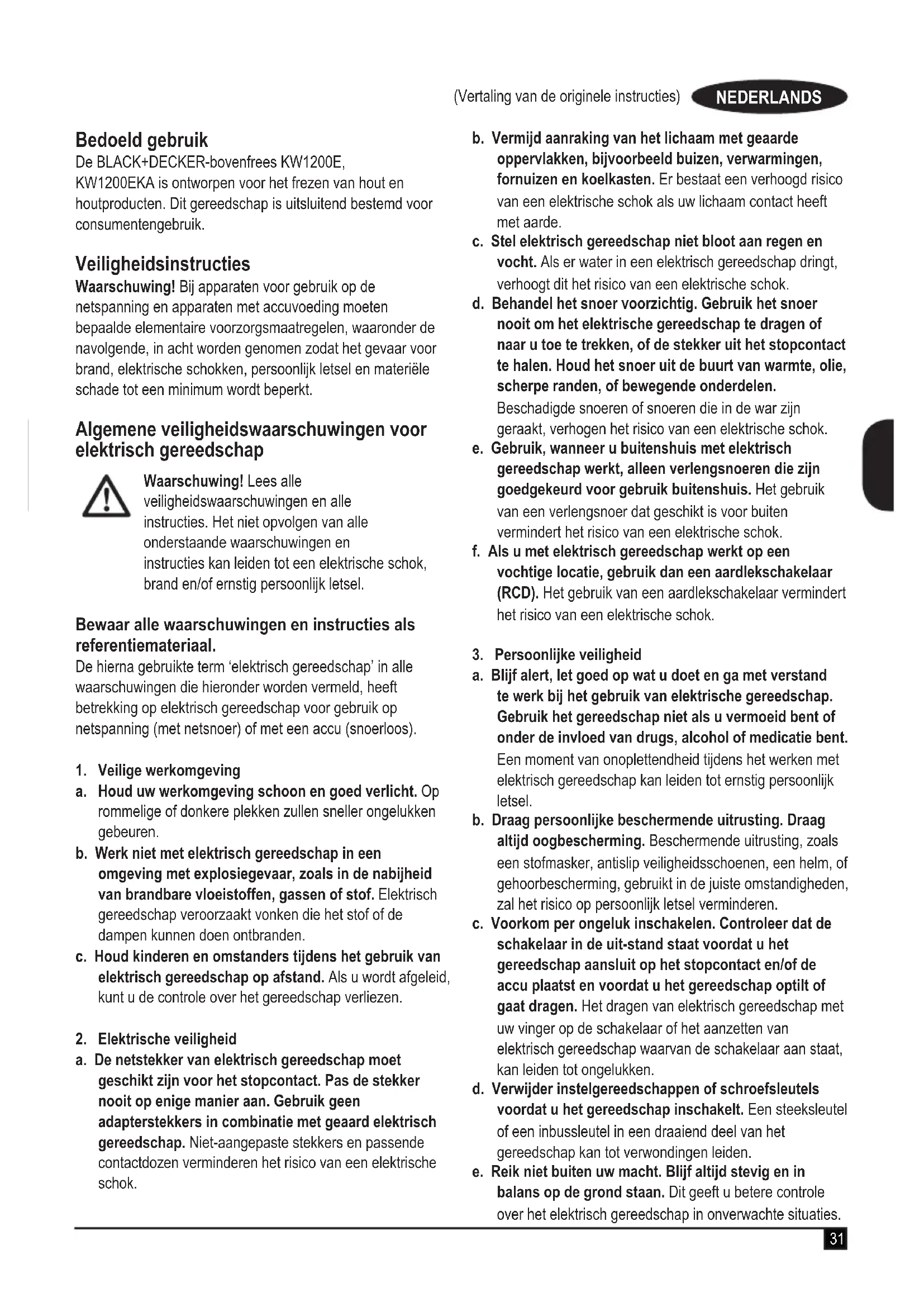 (Vertaling van de originele instructies) NEDERLANDS

Bedoeld gebruik
De BLACK+DECKER-bovenfrees KW1200E, KW1200EKA is ontworpen voor het frezen van hout en houtproducten. Dit gereedschap is uitsluitend bestemd voor consumentengebruik.

Veiligheidsinstructies
Waarschuwing! Bij apparaten voor gebruik op de netspanning en apparaten met accuvoeding moeten bepaalde elementaire voorzorgsmaatregelen, waaronder de navolgende, in acht worden genomen zodat het gevaar voor brand, elektrische schokken, persoonlijk letsel en materiële schade tot een minimum wordt beperkt.

Algemene veiligheidswaarschuwingen voor elektrisch gereedschap

Waarschuwing! Lees alle veiligheidswaarschuwingen en alle instructies. Het niet opvolgen van alle onderstaande waarschuwingen en instructies kan leiden tot een elektrische schok, brand en/of ernstig persoonlijk letsel.

Bewaar alle waarschuwingen en instructies als referentiemateriaal.
De hierna gebruikte term 'elektrisch gereedschap' in alle waarschuwingen die hieronder worden vermeld, heeft betrekking op elektrisch gereedschap voor gebruik op netspanning (met netsnoer) of met een accu (snoerloos).

1. Veilige werkomgeving
a. Houd uw werkomgeving schoon en goed verlicht. Op rommelige of donkere plekken zullen sneller ongelukken gebeuren.
b. Werk niet met elektrisch gereedschap in een omgeving met explosiegevaar, zoals in de nabijheid van brandbare vloeistoffen, gassen of stof. Elektrisch gereedschap veroorzaakt vonken die het stof of de dampen kunnen doen ontbranden.
c. Houd kinderen en omstanders tijdens het gebruik van elektrisch gereedschap op afstand. Als u wordt afgeleid, kunt u de controle over het gereedschap verliezen.

2. Elektrische veiligheid
a. De netstekker van elektrisch gereedschap moet geschikt zijn voor het stopcontact. Pas de stekker nooit op enige manier aan. Gebruik geen adapterstekkers in combinatie met geaard elektrisch gereedschap. Niet-aangepaste stekkers en passende contactdozen verminderen het risico van een elektrische schok.
b. Vermijd aanraking van het lichaam met geaarde oppervlakken, bijvoorbeeld buizen, verwarmingen, fornuizen en koelkasten. Er bestaat een verhoogd risico van een elektrische schok als uw lichaam contact heeft met aarde.
c. Stel elektrisch gereedschap niet bloot aan regen en vocht. Als er water in een elektrisch gereedschap dringt, verhoogt dit het risico van een elektrische schok.
d. Behandel het snoer voorzichtig. Gebruik het snoer nooit om het elektrische gereedschap te dragen of naar u toe te trekken, of de stekker uit het stopcontact te halen. Houd het snoer uit de buurt van warmte, olie, scherpe randen, of bewegende onderdelen. Beschadigde snoeren of snoeren die in de war zijn geraakt, verhogen het risico van een elektrische schok.
e. Gebruik, wanneer u buitenshuis met elektrisch gereedschap werkt, alleen verlengsnoeren die zijn goedgekeurd voor gebruik buitenshuis. Het gebruik van een verlengsnoer dat geschikt is voor buiten vermindert het risico van een elektrische schok.
f. Als u met elektrisch gereedschap werkt op een vochtige locatie, gebruik dan een aardlekschakelaar (RCD). Het gebruik van een aardlekschakelaar vermindert het risico van een elektrische schok.

3. Persoonlijke veiligheid
a. Blijf alert, let goed op wat u doet en ga met verstand te werk bij het gebruik van elektrische gereedschap. Gebruik het gereedschap niet als u vermoeid bent of onder de invloed van drugs, alcohol of medicatie bent. Een moment van onoplettendheid tijdens het werken met elektrisch gereedschap kan leiden tot ernstig persoonlijk letsel.
b. Draag persoonlijke beschermende uitrusting. Draag altijd oogbescherming. Beschermende uitrusting, zoals een stofmasker, antislip veiligheidsschoenen, een helm, of gehoorbescherming, gebruikt in de juiste omstandigheden, zal het risico op persoonlijk letsel verminderen.
c. Voorkom per ongeluk inschakelen. Controleer dat de schakelaar in de uit-stand staat voordat u het gereedschap aansluit op het stopcontact en/of de accu plaatst en voordat u het gereedschap optilt of gaat dragen. Het dragen van elektrisch gereedschap met uw vinger op de schakelaar of het aanzetten van elektrisch gereedschap waarvan de schakelaar aan staat, kan leiden tot ongelukken.
d. Verwijder instelgereedschappen of schroefsleutels voordat u het gereedschap inschakelt. Een steeksleutel of een inbussleutel in een draaiend deel van het gereedschap kan tot verwondingen leiden.
e. Reik niet buiten uw macht. Blijf altijd stevig en in balans op de grond staan. Dit geeft u betere controle over het elektrisch gereedschap in onverwachte situaties.

31